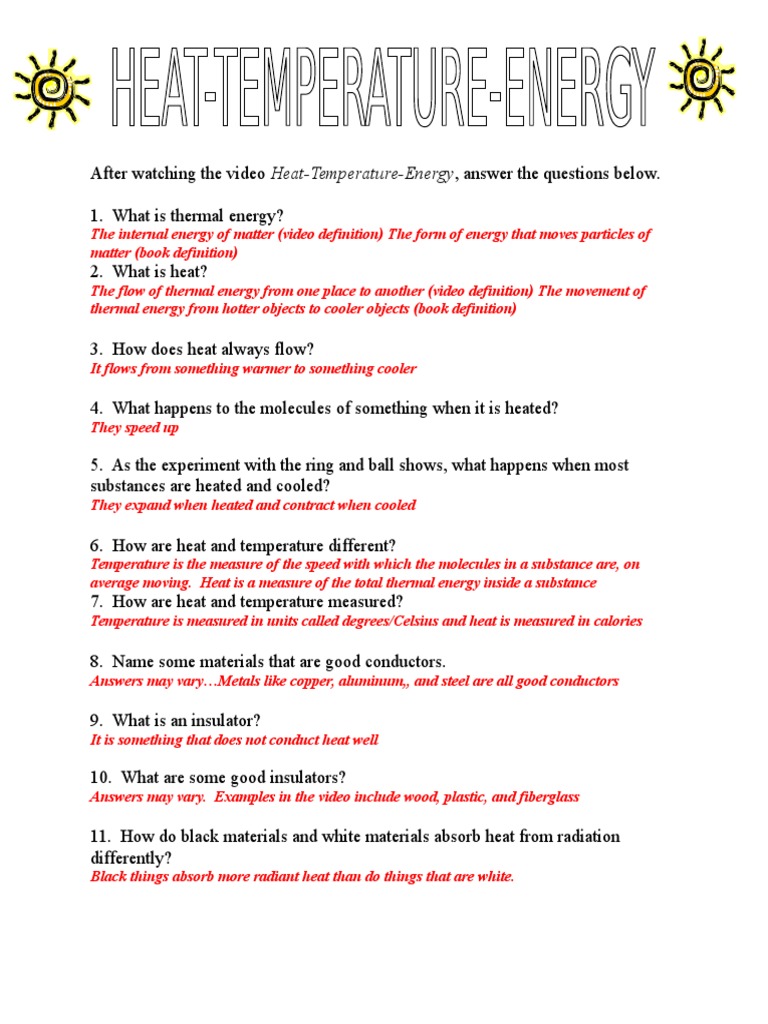 HEAT-TEMPERATURE-ENERGY

After watching the video Heat-Temperature-Energy, answer the questions below.

1. What is thermal energy?
The internal energy of matter (video definition) The form of energy that moves particles of matter (book definition)
2. What is heat?
The flow of thermal energy from one place to another (video definition) The movement of thermal energy from hotter objects to cooler objects (book definition)

3. How does heat always flow?
It flows from something warmer to something cooler

4. What happens to the molecules of something when it is heated?
They speed up

5. As the experiment with the ring and ball shows, what happens when most substances are heated and cooled?
They expand when heated and contract when cooled

6. How are heat and temperature different?
Temperature is the measure of the speed with which the molecules in a substance are, on average moving. Heat is a measure of the total thermal energy inside a substance
7. How are heat and temperature measured?
Temperature is measured in units called degrees/Celsius and heat is measured in calories

8. Name some materials that are good conductors.
Answers may vary…Metals like copper, aluminum,, and steel are all good conductors

9. What is an insulator?
It is something that does not conduct heat well

10. What are some good insulators?
Answers may vary. Examples in the video include wood, plastic, and fiberglass

11. How do black materials and white materials absorb heat from radiation differently?
Black things absorb more radiant heat than do things that are white.